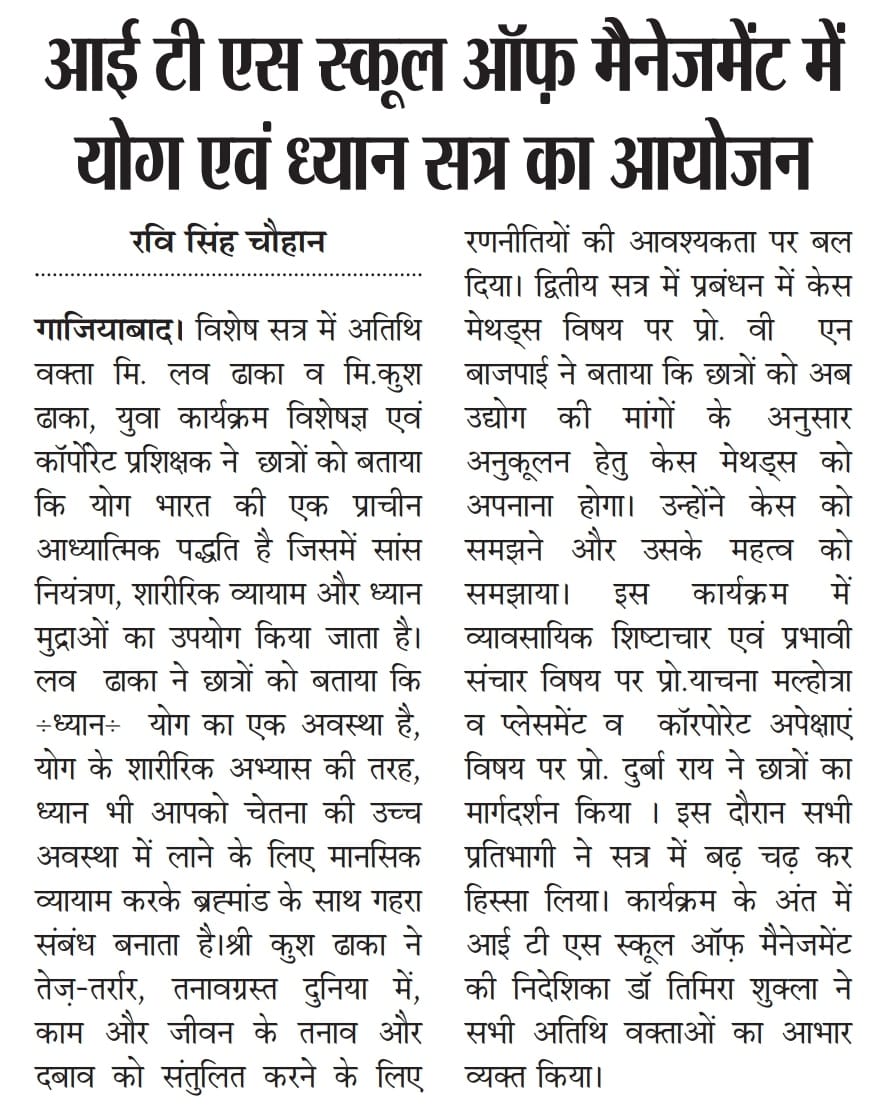 आई टी एस स्कूल ऑफ़ मैनेजमेंट में योग एवं ध्यान सत्र का आयोजन

रवि सिंह चौहान

गाजियाबाद। विशेष सत्र में अतिथि वक्ता मि. लव ढाका व मि.कुश ढाका, युवा कार्यक्रम विशेषज्ञ एवं कॉर्पोरेट प्रशिक्षक ने छात्रों को बताया कि योग भारत की एक प्राचीन आध्यात्मिक पद्धति है जिसमें सांस नियंत्रण, शारीरिक व्यायाम और ध्यान मुद्राओं का उपयोग किया जाता है। लव ढाका ने छात्रों को बताया कि ÷ध्यान÷ योग का एक अवस्था है, योग के शारीरिक अभ्यास की तरह, ध्यान भी आपको चेतना की उच्च अवस्था में लाने के लिए मानसिक व्यायाम करके ब्रह्मांड के साथ गहरा संबंध बनाता है।श्री कुश ढाका ने तेज़-तर्रार, तनावग्रस्त दुनिया में, काम और जीवन के तनाव और दबाव को संतुलित करने के लिए रणनीतियों की आवश्यकता पर बल दिया। द्वितीय सत्र में प्रबंधन में केस मेथड्स विषय पर प्रो. वी एन बाजपाई ने बताया कि छात्रों को अब उद्योग की मांगों के अनुसार अनुकूलन हेतु केस मेथड्स को अपनाना होगा। उन्होंने केस को समझने और उसके महत्व को समझाया। इस कार्यक्रम में व्यावसायिक शिष्टाचार एवं प्रभावी संचार विषय पर प्रो.याचना मल्होत्रा व प्लेसमेंट व कॉरपोरेट अपेक्षाएं विषय पर प्रो. दुर्बा राय ने छात्रों का मार्गदर्शन किया । इस दौरान सभी प्रतिभागी ने सत्र में बढ़ चढ़ कर हिस्सा लिया। कार्यक्रम के अंत में आई टी एस स्कूल ऑफ़ मैनेजमेंट की निदेशिका डॉ तिमिरा शुक्ला ने सभी अतिथि वक्ताओं का आभार व्यक्त किया।